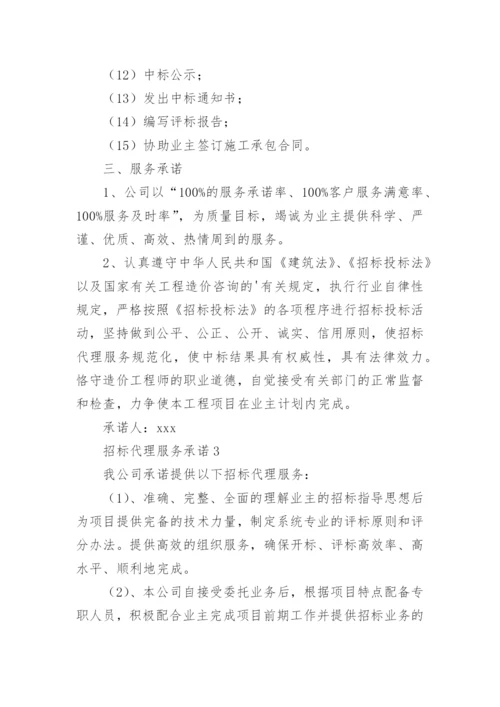 （12）中标公示；

（13）发出中标通知书；

（14）编写评标报告；

（15）协助业主签订施工承包合同。

三、服务承诺

1、公司以“100%的服务承诺率、100%客户服务满意率、100%服务及时率”，为质量目标，竭诚为业主提供科学、严谨、优质、高效、热情周到的服务。

2、认真遵守中华人民共和国《建筑法》、《招标投标法》以及国家有关工程造价咨询的'有关规定，执行行业自律性规定，严格按照《招标投标法》的各项程序进行招标投标活动，坚持做到公平、公正、公开、诚实、信用原则，使招标代理服务规范化，使中标结果具有权威性，具有法律效力。恪守造价工程师的职业道德，自觉接受有关部门的正常监督和检查，力争使本工程项目在业主计划内完成。

承诺人：xxx

招标代理服务承诺3

我公司承诺提供以下招标代理服务：

（1）、准确、完整、全面的理解业主的招标指导思想后为项目提供完备的技术力量，制定系统专业的评标原则和评分办法。提供高效的组织服务，确保开标、评标高效率、高水平、顺利地完成。

（2）、本公司自接受委托业务后，根据项目特点配备专职人员，积极配合业主完成项目前期工作并提供招标业务的